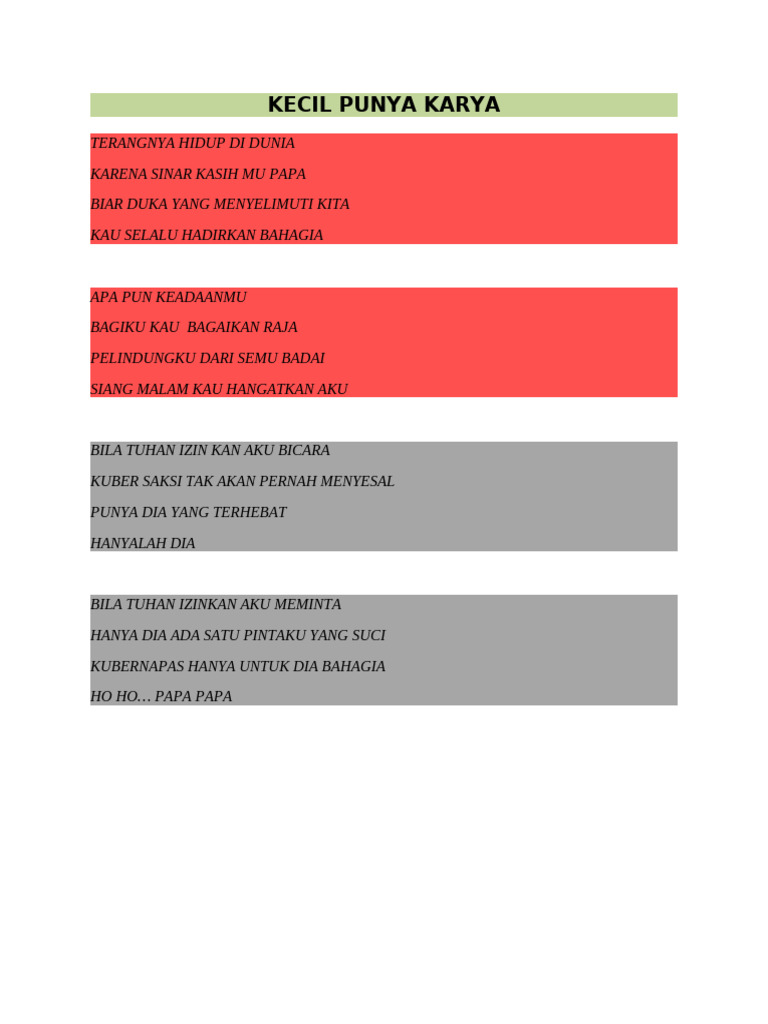 KECIL PUNYA KARYA

TERANGNYA HIDUP DI DUNIA
KARENA SINAR KASIH MU PAPA
BIAR DUKA YANG MENYELIMUTI KITA
KAU SELALU HADIRKAN BAHAGIA

APA PUN KEADAANMU
BAGIKU KAU BAGAIKAN RAJA
PELINDUNGKU DARI SEMU BADAI
SIANG MALAM KAU HANGATKAN AKU

BILA TUHAN IZIN KAN AKU BICARA
KUBER SAKSI TAK AKAN PERNAH MENYESAL
PUNYA DIA YANG TERHEBAT
HANYALAH DIA

BILA TUHAN IZINKAN AKU MEMINTA
HANYA DIA ADA SATU PINTAKU YANG SUCI
KUBERNAPAS HANYA UNTUK DIA BAHAGIA
HO HO… PAPA PAPA